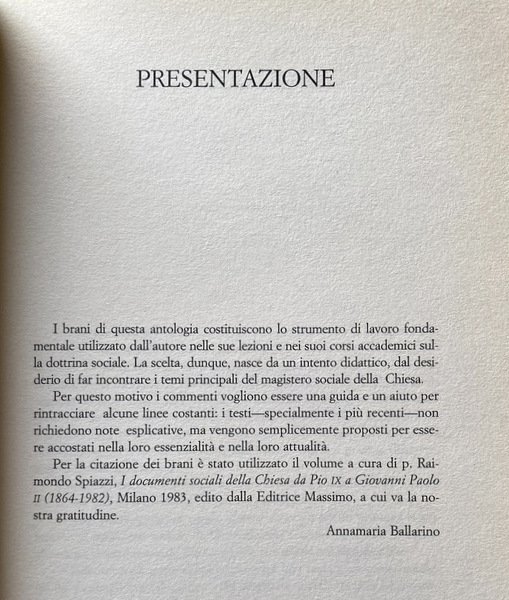 PRESENTAZIONE

I brani di questa antologia costituiscono lo strumento di lavoro fondamentale utilizzato dall'autore nelle sue lezioni e nei suoi corsi accademici sulla dottrina sociale. La scelta, dunque, nasce da un intento didattico, dal desiderio di far incontrare i temi principali del magistero sociale della Chiesa.

Per questo motivo i commenti vogliono essere una guida e un aiuto per rintracciare alcune linee costanti: i testi—specialmente i più recenti—non richiedono note esplicative, ma vengono semplicemente proposti per essere accostati nella loro essenzialità e nella loro attualità.

Per la citazione dei brani è stato utilizzato il volume a cura di p. Raimondo Spiazzi, I documenti sociali della Chiesa da Pio IX a Giovanni Paolo II (1864-1982), Milano 1983, edito dalla Editrice Massimo, a cui va la nostra gratitudine.

Annamaria Ballarino